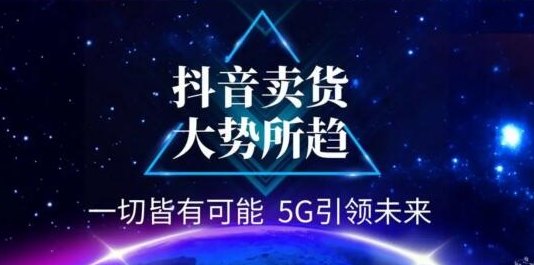 抖音卖货
大势所趋

一切皆有可能 5G引领未来